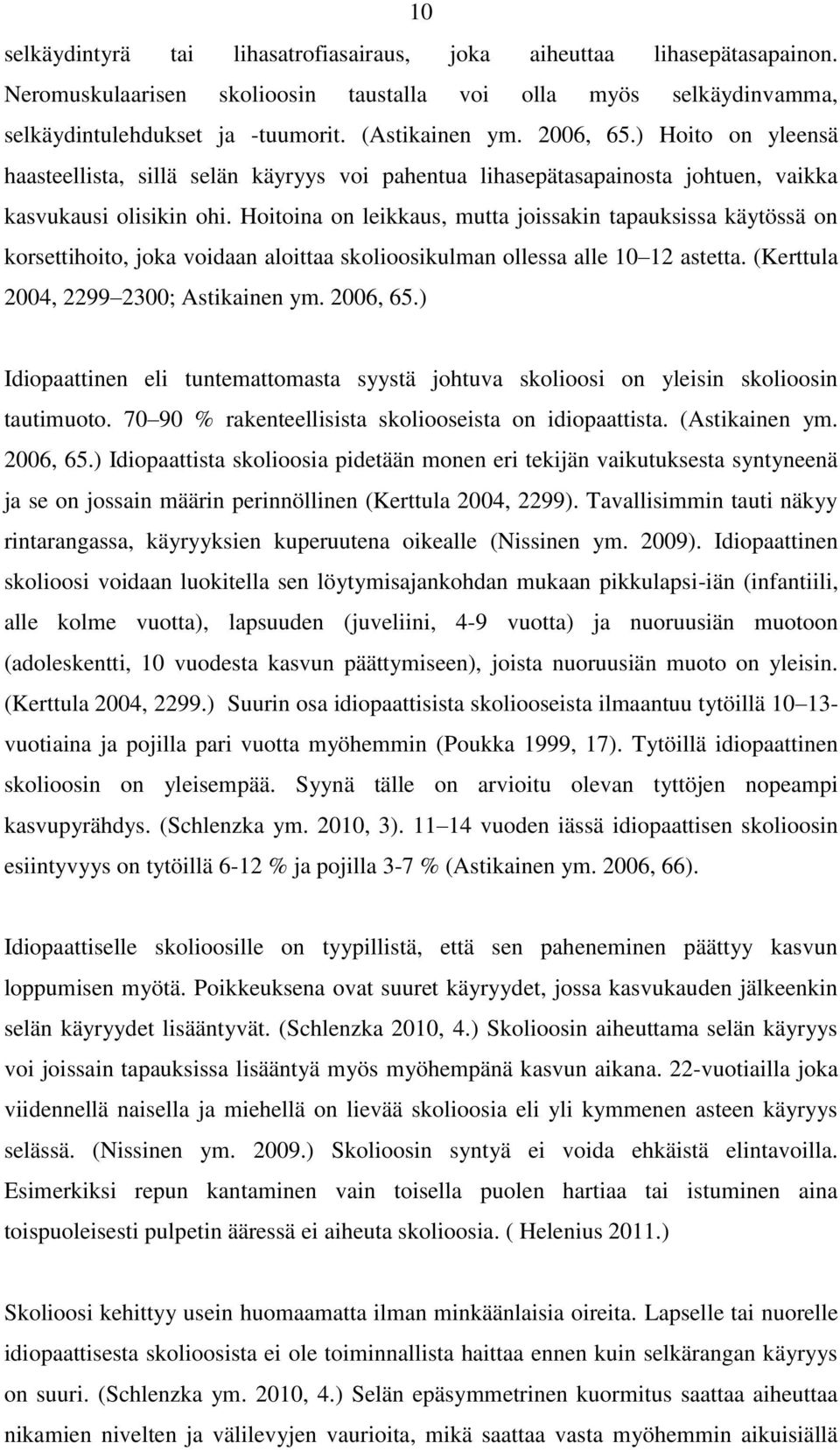 10

selkäydintyrä tai lihasatrofiasairaus, joka aiheuttaa lihasepätasapainon. Neromuskulaarisen skolioosin taustalla voi olla myös selkäydinvamma, selkäydintulehdukset ja -tuumorit. (Astikainen ym. 2006, 65.) Hoito on yleensä haasteellista, sillä selän käyryys voi pahentua lihasepätasapainosta johtuen, vaikka kasvukausi olisikin ohi. Hoitoina on leikkaus, mutta joissakin tapauksissa käytössä on korsettihoito, joka voidaan aloittaa skolioosikulman ollessa alle 10 12 astetta. (Kerttula 2004, 2299 2300; Astikainen ym. 2006, 65.)

Idiopaattinen eli tuntemattomasta syystä johtuva skolioosi on yleisin skolioosin tautimuoto. 70 90 % rakenteellisista skoliooseista on idiopaattista. (Astikainen ym. 2006, 65.) Idiopaattista skolioosia pidetään monen eri tekijän vaikutuksesta syntyneenä ja se on jossain määrin perinnöllinen (Kerttula 2004, 2299). Tavallisimmin tauti näkyy rintarangassa, käyryyksien kuperuutena oikealle (Nissinen ym. 2009). Idiopaattinen skolioosi voidaan luokitella sen löytymisajankohdan mukaan pikkulapsi-iän (infantiili, alle kolme vuotta), lapsuuden (juveliini, 4-9 vuotta) ja nuoruusiän muotoon (adoleskentti, 10 vuodesta kasvun päättymiseen), joista nuoruusiän muoto on yleisin. (Kerttula 2004, 2299.) Suurin osa idiopaattisista skoliooseista ilmaantuu tytöillä 10 13-vuotiaina ja pojilla pari vuotta myöhemmin (Poukka 1999, 17). Tytöillä idiopaattinen skolioosin on yleisempää. Syynä tälle on arvioitu olevan tyttöjen nopeampi kasvupyrähdys. (Schlenzka ym. 2010, 3). 11 14 vuoden iässä idiopaattisen skolioosin esiintyvyys on tytöillä 6-12 % ja pojilla 3-7 % (Astikainen ym. 2006, 66).

Idiopaattiselle skolioosille on tyypillistä, että sen paheneminen päättyy kasvun loppumisen myötä. Poikkeuksena ovat suuret käyryydet, jossa kasvukauden jälkeenkin selän käyryydet lisääntyvät. (Schlenzka 2010, 4.) Skolioosin aiheuttama selän käyryys voi joissain tapauksissa lisääntyä myös myöhempänä kasvun aikana. 22-vuotiailla joka viidennellä naisella ja miehellä on lievää skolioosia eli yli kymmenen asteen käyryys selässä. (Nissinen ym. 2009.) Skolioosin syntyä ei voida ehkäistä elintavoilla. Esimerkiksi repun kantaminen vain toisella puolen hartiaa tai istuminen aina toispuoleisesti pulpetin ääressä ei aiheuta skolioosia. ( Helenius 2011.)

Skolioosi kehittyy usein huomaamatta ilman minkäänlaisia oireita. Lapselle tai nuorelle idiopaattisesta skolioosista ei ole toiminnallista haittaa ennen kuin selkärangan käyryys on suuri. (Schlenzka ym. 2010, 4.) Selän epäsymmetrinen kuormitus saattaa aiheuttaa nikamien nivelten ja välilevyjen vaurioita, mikä saattaa vasta myöhemmin aikuisiällä